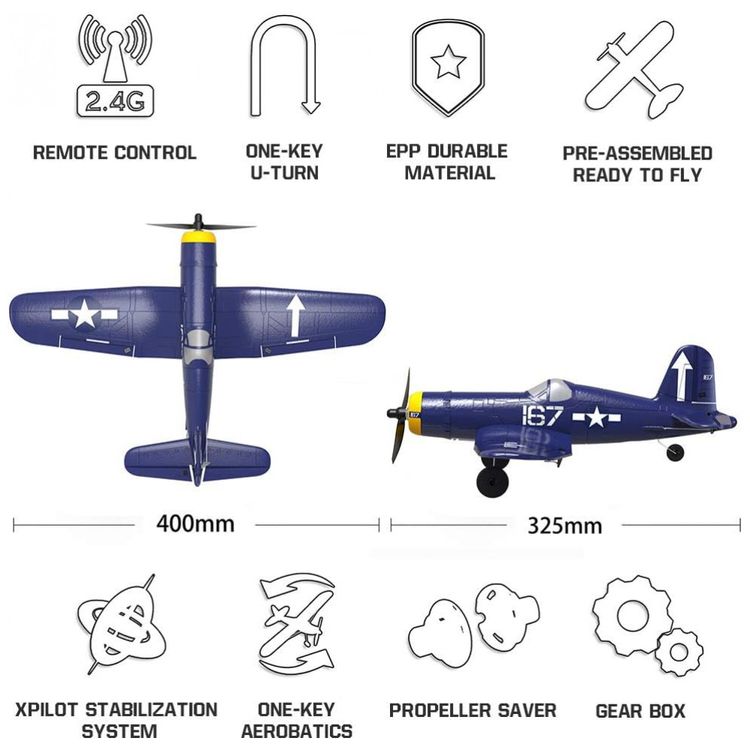 2.4G

REMOTE CONTROL

ONE-KEY
U-TURN

EPP DURABLE
MATERIAL

PRE-ASSEMBLED
READY TO FLY

167

400mm

325mm

XPILOT STABILIZATION
SYSTEM

ONE-KEY
AEROBATICS

PROPELLER SAVER

GEAR BOX